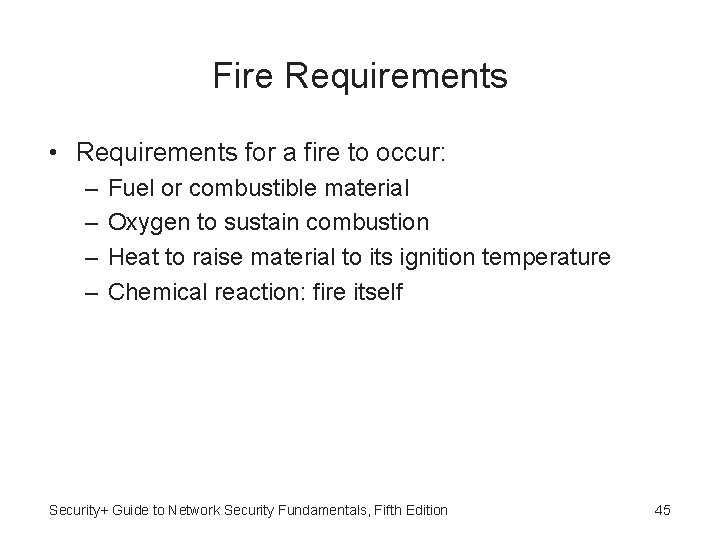 Fire Requirements

• Requirements for a fire to occur:
– Fuel or combustible material
– Oxygen to sustain combustion
– Heat to raise material to its ignition temperature
– Chemical reaction: fire itself

Security+ Guide to Network Security Fundamentals, Fifth Edition

45